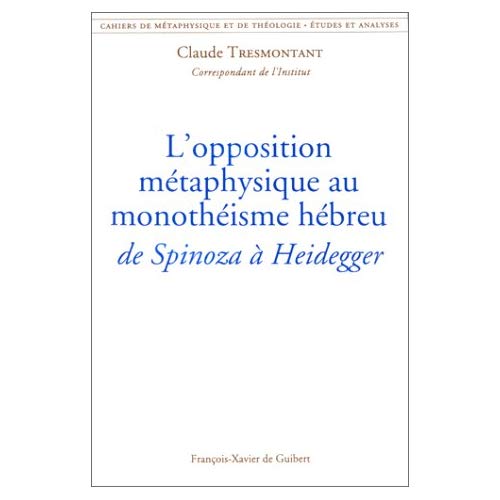 CAHIERS DE MÉTAPHYSIQUE ET DE THÉOLOGIE • ÉTUDES ET ANALYSES

Claude TRESMONTANT
Correspondant de l'Institut

L'opposition métaphysique au monothéisme hébreu
de Spinoza à Heidegger

François-Xavier de Guibert